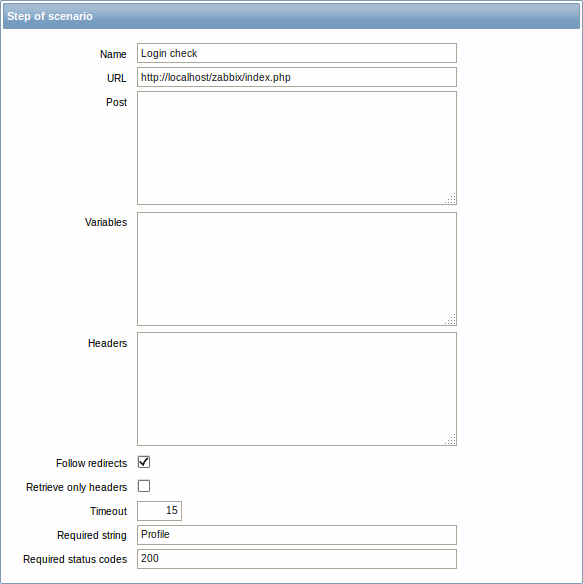 Step of scenario

Name Login check
URL http://localhost/zabbix/index.php
Post
Variables
Headers
Follow redirects
Retrieve only headers
Timeout 15
Required string Profile
Required status codes 200